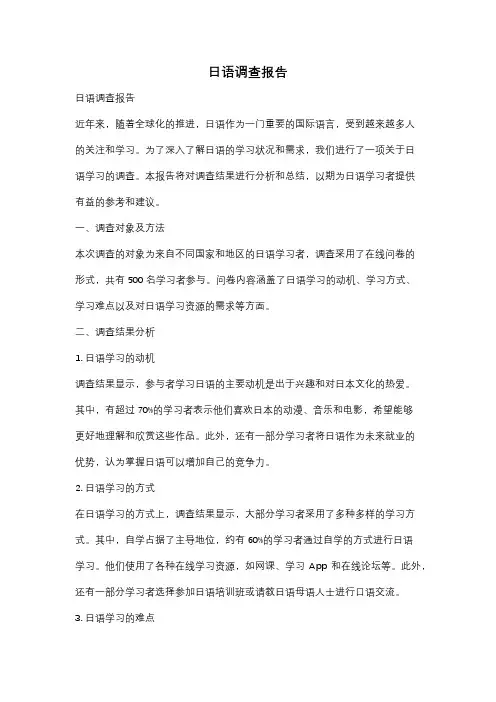 日语调查报告

日语调查报告

近年来，随着全球化的推进，日语作为一门重要的国际语言，受到越来越多人的关注和学习。为了深入了解日语的学习状况和需求，我们进行了一项关于日语学习的调查。本报告将对调查结果进行分析和总结，以期为日语学习者提供有益的参考和建议。

一、调查对象及方法

本次调查的对象为来自不同国家和地区的日语学习者，调查采用了在线问卷的形式，共有 500 名学习者参与。问卷内容涵盖了日语学习的动机、学习方式、学习难点以及对日语学习资源的需求等方面。

二、调查结果分析

1. 日语学习的动机

调查结果显示，参与者学习日语的主要动机是出于兴趣和对日本文化的热爱。其中，有超过 70%的学习者表示他们喜欢日本的动漫、音乐和电影，希望能够更好地理解和欣赏这些作品。此外，还有一部分学习者将日语作为未来就业的优势，认为掌握日语可以增加自己的竞争力。

2. 日语学习的方式

在日语学习的方式上，调查结果显示，大部分学习者采用了多种多样的学习方式。其中，自学占据了主导地位，约有 60%的学习者通过自学的方式进行日语学习。他们使用了各种在线学习资源，如网课、学习 App 和在线论坛等。此外，还有一部分学习者选择参加日语培训班或请教日语母语人士进行口语交流。

3. 日语学习的难点